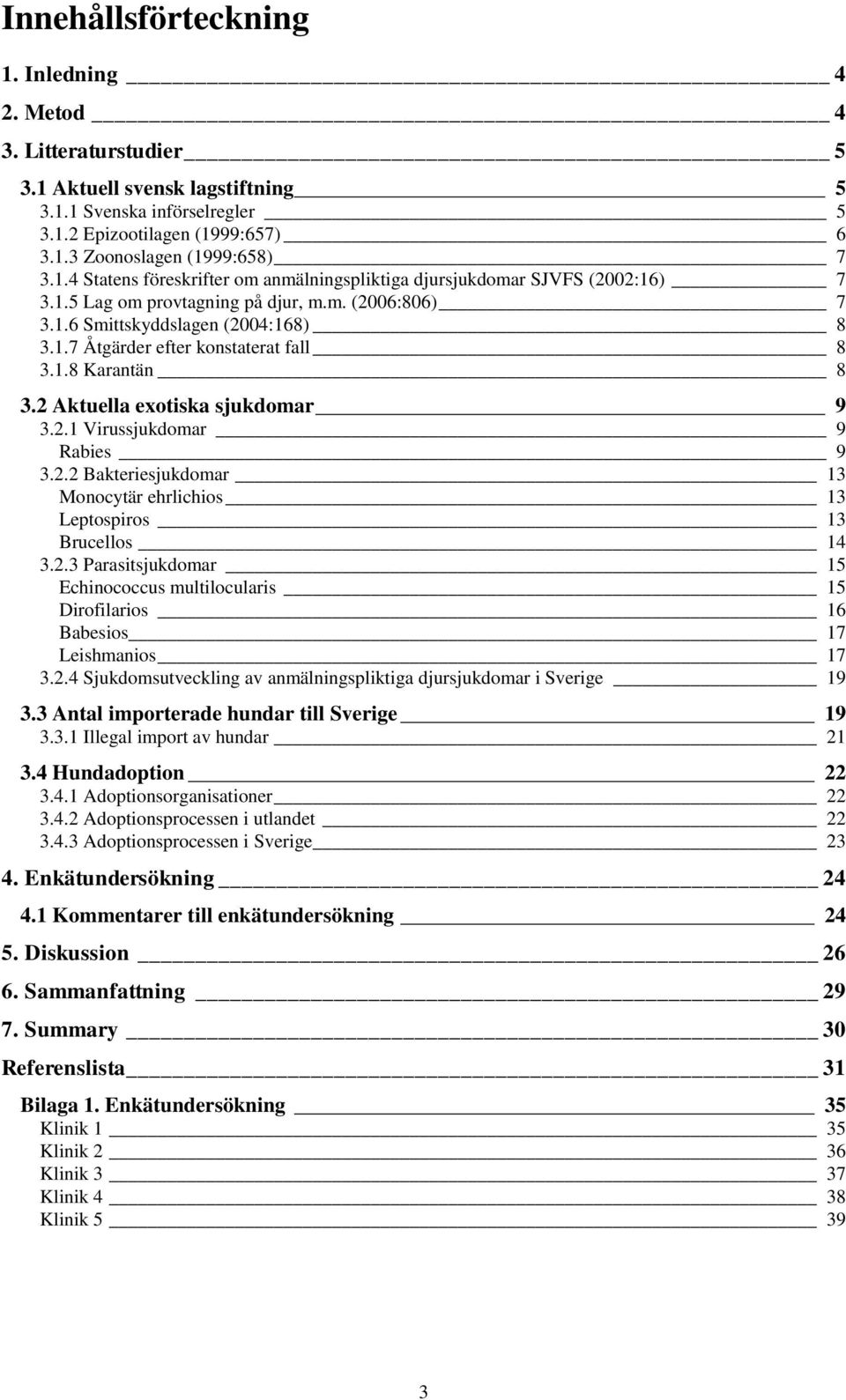 Innehållsförteckning

1. Inledning 4
2. Metod 4
3. Litteraturstudier 5

3.1 Aktuell svensk lagstiftning 5
3.1.1 Svenska införselregler 5
3.1.2 Epizootilagen (1999:657) 6
3.1.3 Zoonoslagen (1999:658) 7
3.1.4 Statens föreskrifter om anmälningspliktiga djursjukdomar SJVFS (2002:16) 7
3.1.5 Lag om provtagning på djur, m.m. (2006:806) 7
3.1.6 Smittskyddslagen (2004:168) 8
3.1.7 Åtgärder efter konstaterat fall 8
3.1.8 Karantän 8

3.2 Aktuella exotiska sjukdomar 9
3.2.1 Virussjukdomar 9
Rabies 9
3.2.2 Bakteriesjukdomar 13
Monocytär ehrlichios 13
Leptospiros 13
Brucellos 14
3.2.3 Parasitsjukdomar 15
Echinococcus multilocularis 15
Dirofilarios 16
Babesios 17
Leishmanios 17
3.2.4 Sjukdomsutveckling av anmälningspliktiga djursjukdomar i Sverige 19

3.3 Antal importerade hundar till Sverige 19
3.3.1 Illegal import av hundar 21

3.4 Hundadoption 22
3.4.1 Adoptionsorganisationer 22
3.4.2 Adoptionsprocessen i utlandet 22
3.4.3 Adoptionsprocessen i Sverige 23

4. Enkätundersökning 24

4.1 Kommentarer till enkätundersökning 24

5. Diskussion 26

6. Sammanfattning 29

7. Summary 30

Referenslista 31

Bilaga 1. Enkätundersökning 35
Klinik 1 35
Klinik 2 36
Klinik 3 37
Klinik 4 38
Klinik 5 39

3